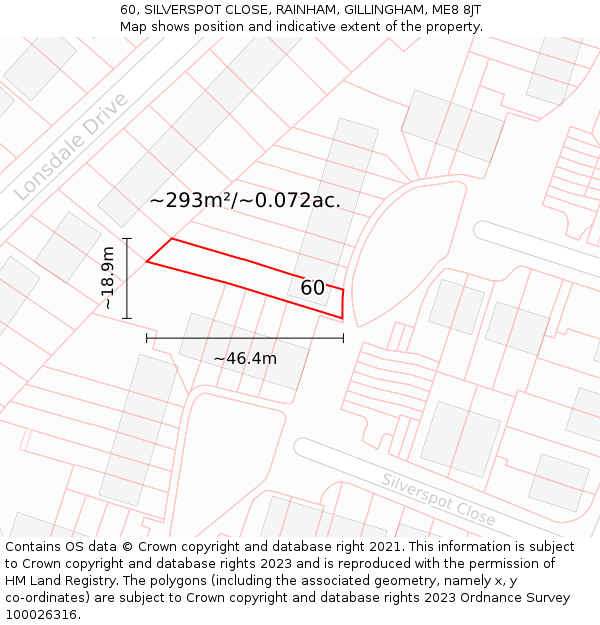 60, SILVERSPOT CLOSE, RAINHAM, GILLINGHAM, ME8 8JT
Map shows position and indicative extent of the property.

Lonsdale Drive

~293m²/~0.072ac.

~18.9m

60

~46.4m

Silverspot Close

Contains OS data © Crown copyright and database right 2021. This information is subject to Crown copyright and database rights 2023 and is reproduced with the permission of HM Land Registry. The polygons (including the associated geometry, namely x, y co-ordinates) are subject to Crown copyright and database rights 2023 Ordnance Survey 100026316.